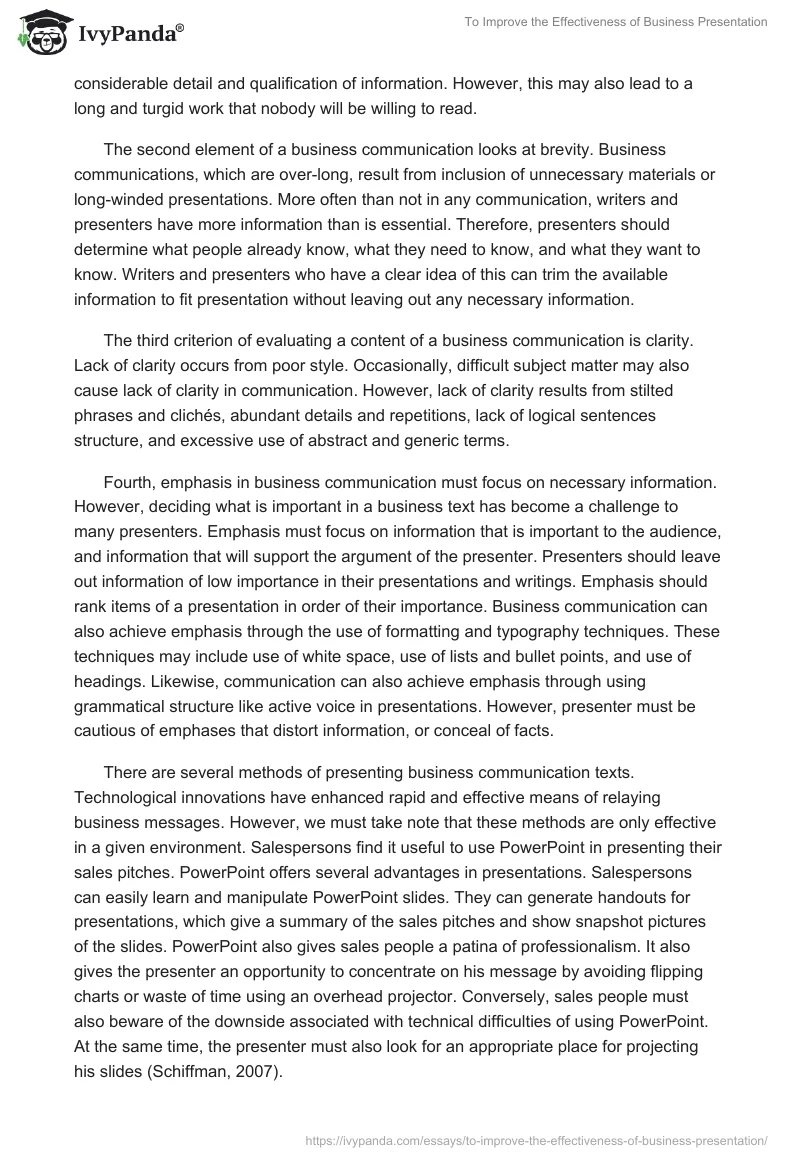 IvyPanda®

To Improve the Effectiveness of Business Presentation

considerable detail and qualification of information. However, this may also lead to a long and turgid work that nobody will be willing to read.

The second element of a business communication looks at brevity. Business communications, which are over-long, result from inclusion of unnecessary materials or long-winded presentations. More often than not in any communication, writers and presenters have more information than is essential. Therefore, presenters should determine what people already know, what they need to know, and what they want to know. Writers and presenters who have a clear idea of this can trim the available information to fit presentation without leaving out any necessary information.

The third criterion of evaluating a content of a business communication is clarity. Lack of clarity occurs from poor style. Occasionally, difficult subject matter may also cause lack of clarity in communication. However, lack of clarity results from stilted phrases and clichés, abundant details and repetitions, lack of logical sentences structure, and excessive use of abstract and generic terms.

Fourth, emphasis in business communication must focus on necessary information. However, deciding what is important in a business text has become a challenge to many presenters. Emphasis must focus on information that is important to the audience, and information that will support the argument of the presenter. Presenters should leave out information of low importance in their presentations and writings. Emphasis should rank items of a presentation in order of their importance. Business communication can also achieve emphasis through the use of formatting and typography techniques. These techniques may include use of white space, use of lists and bullet points, and use of headings. Likewise, communication can also achieve emphasis through using grammatical structure like active voice in presentations. However, presenter must be cautious of emphases that distort information, or conceal of facts.

There are several methods of presenting business communication texts. Technological innovations have enhanced rapid and effective means of relaying business messages. However, we must take note that these methods are only effective in a given environment. Salespersons find it useful to use PowerPoint in presenting their sales pitches. PowerPoint offers several advantages in presentations. Salespersons can easily learn and manipulate PowerPoint slides. They can generate handouts for presentations, which give a summary of the sales pitches and show snapshot pictures of the slides. PowerPoint also gives sales people a patina of professionalism. It also gives the presenter an opportunity to concentrate on his message by avoiding flipping charts or waste of time using an overhead projector. Conversely, sales people must also beware of the downside associated with technical difficulties of using PowerPoint. At the same time, the presenter must also look for an appropriate place for projecting his slides (Schiffman, 2007).

https://ivypanda.com/essays/to-improve-the-effectiveness-of-business-presentation/